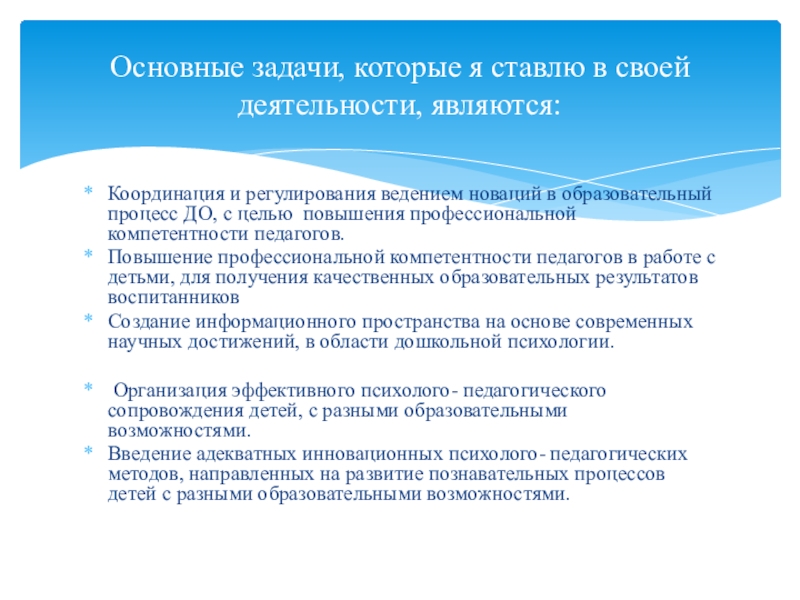 Основные задачи, которые я ставлю в своей деятельности, являются:

* Координация и регулирования ведением новаций в образовательный процесс ДО, с целью повышения профессиональной компетентности педагогов.
* Повышение профессиональной компетентности педагогов в работе с детьми, для получения качественных образовательных результатов воспитанников
* Создание информационного пространства на основе современных научных достижений, в области дошкольной психологии.

* Организация эффективного психолого- педагогического сопровождения детей, с разными образовательными возможностями.
* Введение адекватных инновационных психолого- педагогических методов, направленных на развитие познавательных процессов детей с разными образовательными возможностями.